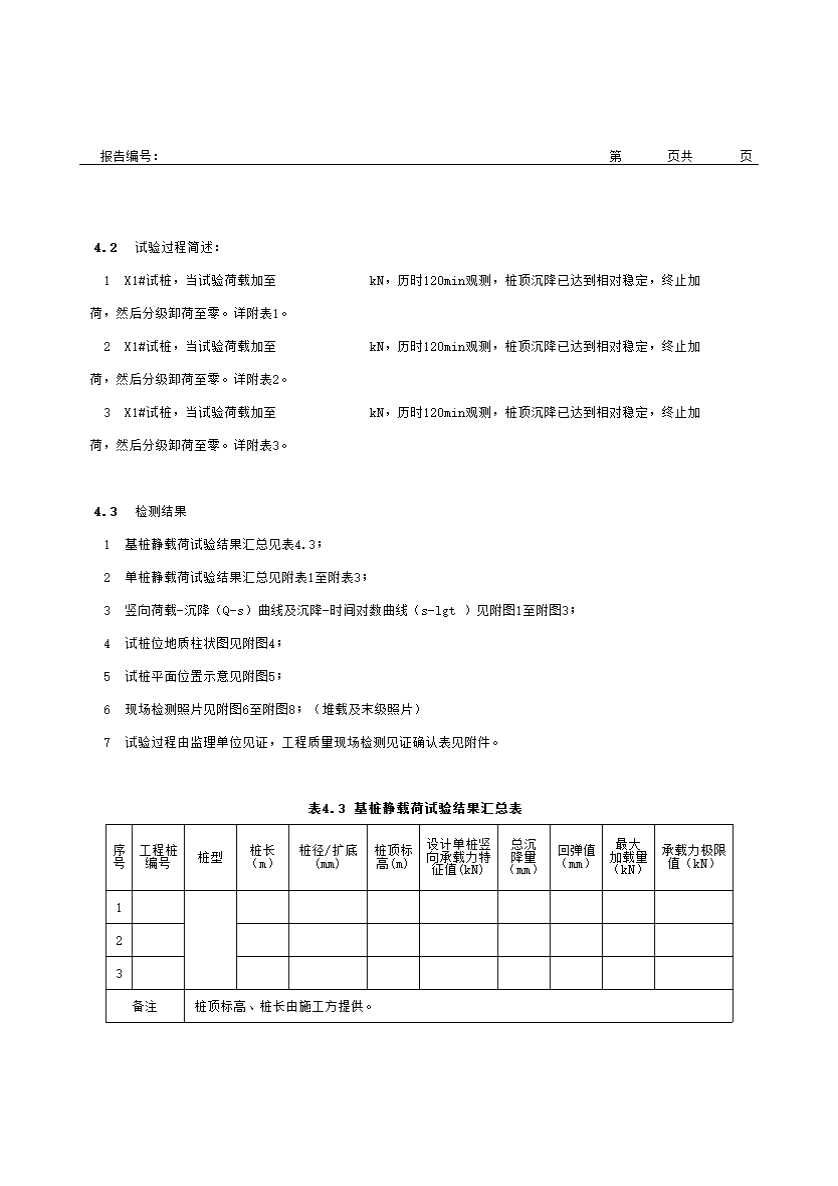 报告编号：　　　　　　　　　　　　　　　　　　　　　　　　　　　　第　　页共　　页

4.2　试验过程简述：

1　X1#试桩，当试验荷载加至　　　　　kN，历时120min观测，桩顶沉降已达到相对稳定，终止加荷，然后分级卸荷至零。详附表1。

2　X1#试桩，当试验荷载加至　　　　　kN，历时120min观测，桩顶沉降已达到相对稳定，终止加荷，然后分级卸荷至零。详附表2。

3　X1#试桩，当试验荷载加至　　　　　kN，历时120min观测，桩顶沉降已达到相对稳定，终止加荷，然后分级卸荷至零。详附表3。

4.3　检测结果

1　基桩静载荷试验结果汇总见表4.3；

2　单桩静载荷试验结果汇总见附表1至附表3；

3　竖向荷载-沉降（Q-s）曲线及沉降-时间对数曲线（s-lgt ）见附图1至附图3；

4　试桩位地质柱状图见附图4；

5　试桩平面位置示意见附图5；

6　现场检测照片见附图6至附图8；（堆载及末级照片）

7　试验过程由监理单位见证，工程质量现场检测见证确认表见附件。

表4.3 基桩静载荷试验结果汇总表

| 序号 | 工程桩编号 | 桩型 | 桩长（m） | 桩径/扩底（mm） | 桩顶标高(m) | 设计单桩竖向承载力特征值(kN) | 总沉降量（mm） | 回弹值（mm） | 最大加载量（kN） | 承载力极限值（kN） |
|---|---|---|---|---|---|---|---|---|---|---|
| 1 | | | | | | | | | | |
| 2 | | | | | | | | | | |
| 3 | | | | | | | | | | |
| 备注 | 桩顶标高、桩长由施工方提供。 | | | | | | | | | |